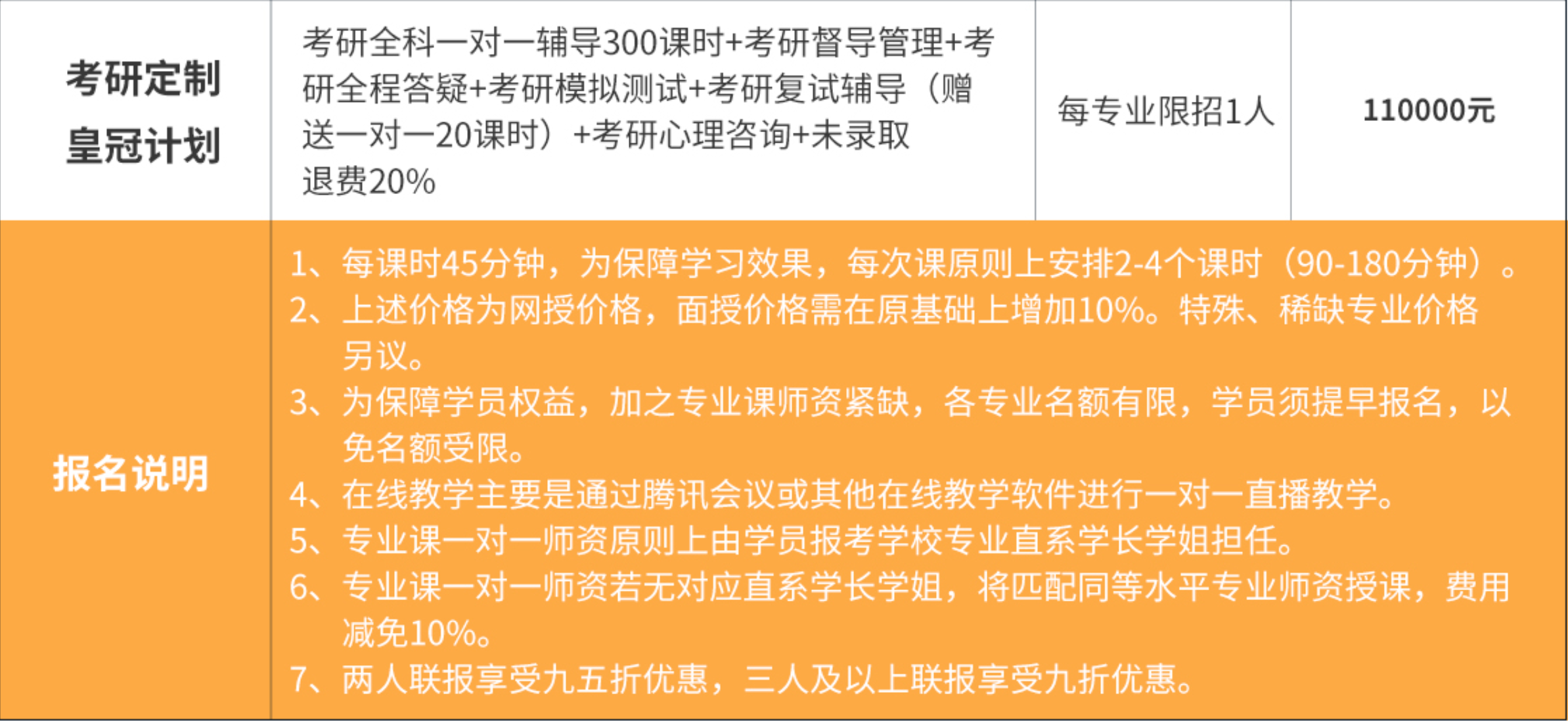 | 考研定制皇冠计划 | 考研全科一对一辅导300课时+考研督导管理+考研全程答疑+考研模拟测试+考研复试辅导（赠送一对一20课时）+考研心理咨询+未录取退费20% | 每专业限招1人 | 110000元 |
|---|---|---|---|
| 报名说明 | 1、每课时45分钟，为保障学习效果，每次课原则上安排2-4个课时（90-180分钟）。 2、上述价格为网授价格，面授价格需在原基础上增加10%。特殊、稀缺专业价格另议。 3、为保障学员权益，加之专业课师资紧缺，各专业名额有限，学员须提早报名，以免名额受限。 4、在线教学主要是通过腾讯会议或其他在线教学软件进行一对一直播教学。 5、专业课一对一师资原则上由学员报考学校专业直系学长学姐担任。 6、专业课一对一师资若无对应直系学长学姐，将匹配同等水平专业师资授课，费用减免10%。 7、两人联报享受九五折优惠，三人及以上联报享受九折优惠。 | | |